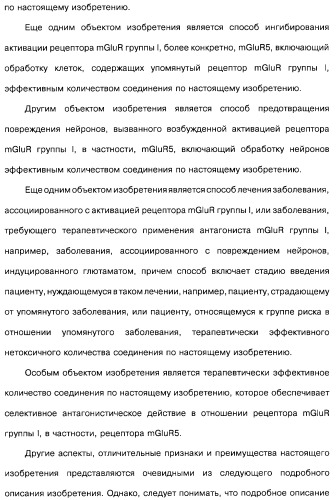 по настоящему изобретению.

Еще одним объектом изобретения является способ ингибирования активации рецептора mGluR группы I, более конкретно, mGluR5, включающий обработку клеток, содержащих упомянутый рецептор mGluR группы I, эффективным количеством соединения по настоящему изобретению.

Другим объектом изобретения является способ предотвращения повреждения нейронов, вызванного возбужденной активацией рецептора mGluR группы I, в частности, mGluR5, включающий обработку нейронов эффективным количеством соединения по настоящему изобретению.

Еще одним объектом изобретения является способ лечения заболевания, ассоциированного с активацией рецептора mGluR группы I, или заболевания, требующего терапевтического применения антагониста mGluR группы I, например, заболевания, ассоциированного с повреждением нейронов, индуцированного глютаматом, причем способ включает стадию введения пациенту, нуждающемуся в таком лечении, например, пациенту, страдающему от упомянутого заболевания, или пациенту, относящемуся к группе риска в отношении упомянутого заболевания, терапевтически эффективного нетоксичного количества соединения по настоящему изобретению.

Особым объектом изобретения является терапевтически эффективное количество соединения по настоящему изобретению, которое обеспечивает селективное антагонистическое действие в отношении рецептора mGluR группы I, в частности, рецептора mGluR5.

Другие аспекты, отличительные признаки и преимущества настоящего изобретения представляются очевидными из следующего подробного описания изобретения. Однако, следует понимать, что подробное описание